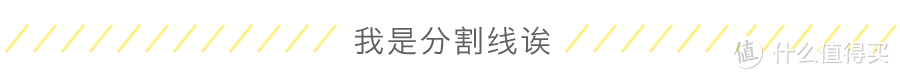 我是分割线诶

值 什么值得买